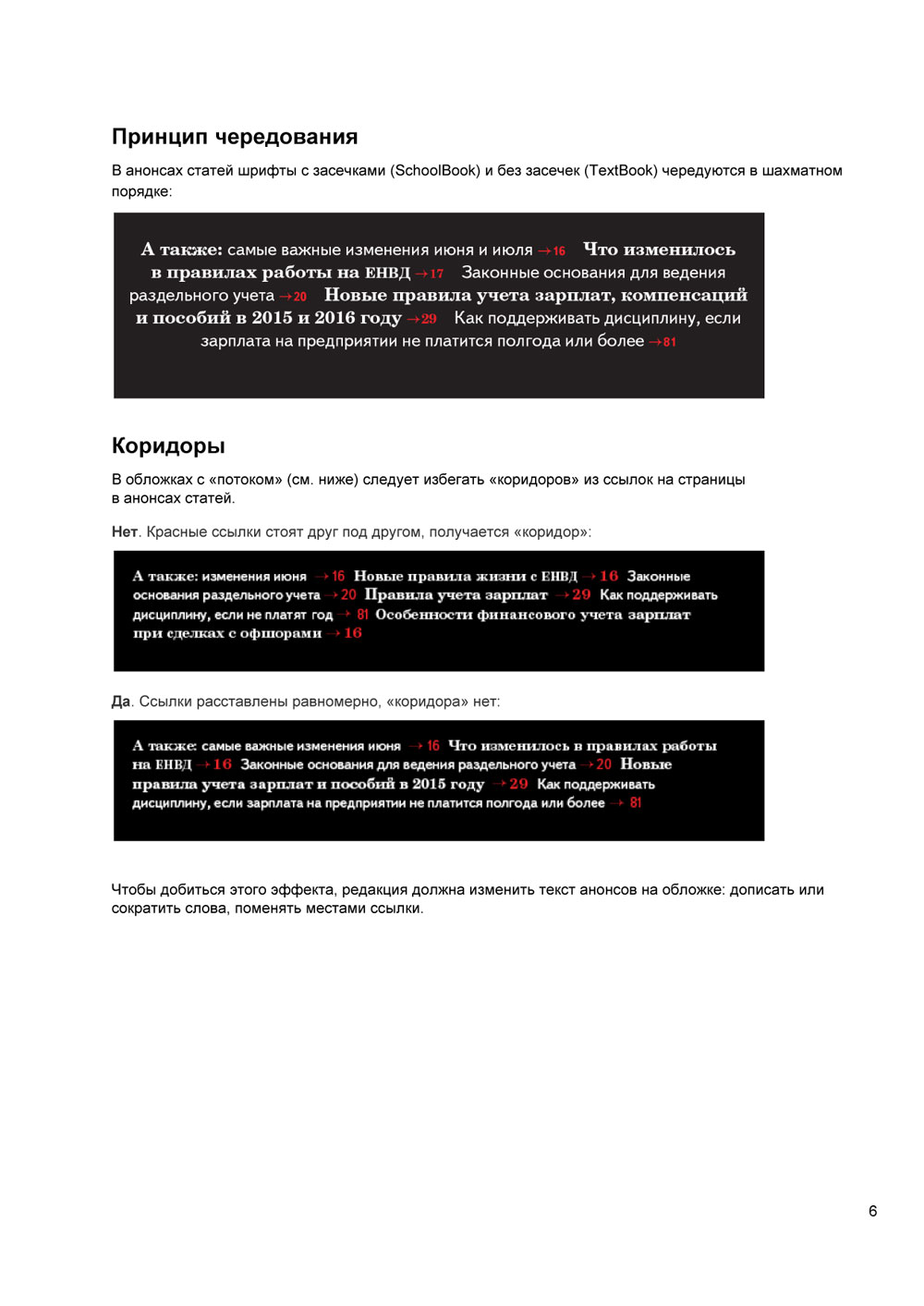 Принцип чередования

В анонсах статей шрифты с засечками (SchoolBook) и без засечек (TextBook) чередуются в шахматном порядке:

А также: самые важные изменения июня и июля →16 Что изменилось в правилах работы на ЕНВД →17 Законные основания для ведения раздельного учета →20 Новые правила учета зарплат, компенсаций и пособий в 2015 и 2016 году →29 Как поддерживать дисциплину, если зарплата на предприятии не платится полгода или более →81

Коридоры

В обложках с «потоком» (см. ниже) следует избегать «коридоров» из ссылок на страницы в анонсах статей.

Нет. Красные ссылки стоят друг под другом, получается «коридор»:

А также: изменения июня →16 Новые правила жизни с ЕНВД →16 Законные основания раздельного учета →20 Правила учета зарплат →29 Как поддерживать дисциплину, если не платят год →81 Особенности финансового учета зарплат при сделках с офшорами →16

Да. Ссылки расставлены равномерно, «коридора» нет:

А также: самые важные изменения июня →16 Что изменилось в правилах работы на ЕНВД →16 Законные основания для ведения раздельного учета →20 Новые правила учета зарплат и пособий в 2015 году →29 Как поддерживать дисциплину, если зарплата на предприятии не платится полгода или более →81

Чтобы добиться этого эффекта, редакция должна изменить текст анонсов на обложке: дописать или сократить слова, поменять местами ссылки.

6